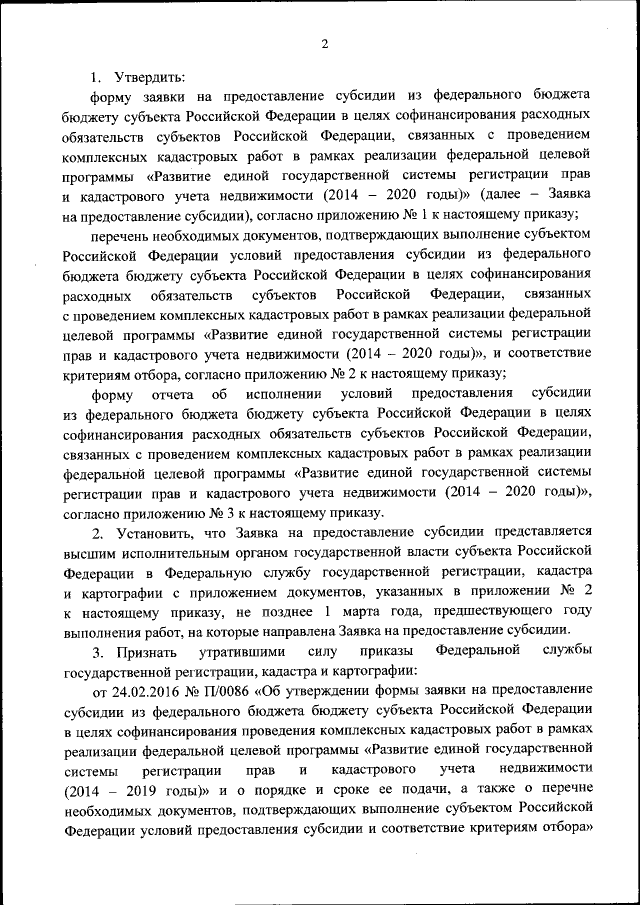 2

1. Утвердить:

форму заявки на предоставление субсидии из федерального бюджета бюджету субъекта Российской Федерации в целях софинансирования расходных обязательств субъектов Российской Федерации, связанных с проведением комплексных кадастровых работ в рамках реализации федеральной целевой программы «Развитие единой государственной системы регистрации прав и кадастрового учета недвижимости (2014 – 2020 годы)» (далее – Заявка на предоставление субсидии), согласно приложению № 1 к настоящему приказу;

перечень необходимых документов, подтверждающих выполнение субъектом Российской Федерации условий предоставления субсидии из федерального бюджета бюджету субъекта Российской Федерации в целях софинансирования расходных обязательств субъектов Российской Федерации, связанных с проведением комплексных кадастровых работ в рамках реализации федеральной целевой программы «Развитие единой государственной системы регистрации прав и кадастрового учета недвижимости (2014 – 2020 годы)», и соответствие критериям отбора, согласно приложению № 2 к настоящему приказу;

форму отчета об исполнении условий предоставления субсидии из федерального бюджета бюджету субъекта Российской Федерации в целях софинансирования расходных обязательств субъектов Российской Федерации, связанных с проведением комплексных кадастровых работ в рамках реализации федеральной целевой программы «Развитие единой государственной системы регистрации прав и кадастрового учета недвижимости (2014 – 2020 годы)», согласно приложению № 3 к настоящему приказу.

2. Установить, что Заявка на предоставление субсидии представляется высшим исполнительным органом государственной власти субъекта Российской Федерации в Федеральную службу государственной регистрации, кадастра и картографии с приложением документов, указанных в приложении № 2 к настоящему приказу, не позднее 1 марта года, предшествующего году выполнения работ, на которые направлена Заявка на предоставление субсидии.

3. Признать утратившими силу приказы Федеральной службы государственной регистрации, кадастра и картографии:

от 24.02.2016 № П/0086 «Об утверждении формы заявки на предоставление субсидии из федерального бюджета бюджету субъекта Российской Федерации в целях софинансирования проведения комплексных кадастровых работ в рамках реализации федеральной целевой программы «Развитие единой государственной системы регистрации прав и кадастрового учета недвижимости (2014 – 2019 годы)» и о порядке и сроке ее подачи, а также о перечне необходимых документов, подтверждающих выполнение субъектом Российской Федерации условий предоставления субсидии и соответствие критериям отбора»